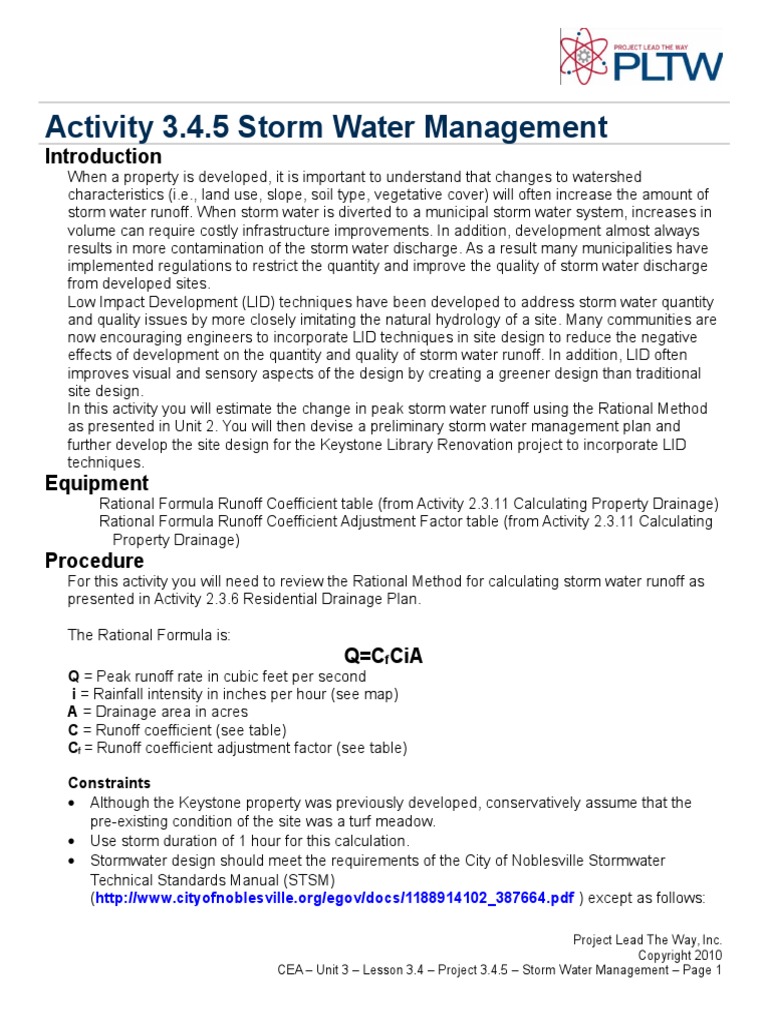 PROJECT LEAD THE WAY
PLTW

Activity 3.4.5 Storm Water Management

Introduction

When a property is developed, it is important to understand that changes to watershed characteristics (i.e., land use, slope, soil type, vegetative cover) will often increase the amount of storm water runoff. When storm water is diverted to a municipal storm water system, increases in volume can require costly infrastructure improvements. In addition, development almost always results in more contamination of the storm water discharge. As a result many municipalities have implemented regulations to restrict the quantity and improve the quality of storm water discharge from developed sites.

Low Impact Development (LID) techniques have been developed to address storm water quantity and quality issues by more closely imitating the natural hydrology of a site. Many communities are now encouraging engineers to incorporate LID techniques in site design to reduce the negative effects of development on the quantity and quality of storm water runoff. In addition, LID often improves visual and sensory aspects of the design by creating a greener design than traditional site design.

In this activity you will estimate the change in peak storm water runoff using the Rational Method as presented in Unit 2. You will then devise a preliminary storm water management plan and further develop the site design for the Keystone Library Renovation project to incorporate LID techniques.

Equipment

Rational Formula Runoff Coefficient table (from Activity 2.3.11 Calculating Property Drainage)
Rational Formula Runoff Coefficient Adjustment Factor table (from Activity 2.3.11 Calculating Property Drainage)

Procedure

For this activity you will need to review the Rational Method for calculating storm water runoff as presented in Activity 2.3.6 Residential Drainage Plan.

The Rational Formula is:

$Q=C_fCiA$

Q = Peak runoff rate in cubic feet per second
i = Rainfall intensity in inches per hour (see map)
A = Drainage area in acres
C = Runoff coefficient (see table)
$C_f$ = Runoff coefficient adjustment factor (see table)

Constraints

• Although the Keystone property was previously developed, conservatively assume that the pre-existing condition of the site was a turf meadow.
• Use storm duration of 1 hour for this calculation.
• Stormwater design should meet the requirements of the City of Noblesville Stormwater Technical Standards Manual (STSM) (http://www.cityofnoblesville.org/egov/docs/1188914102_387664.pdf ) except as follows:

Project Lead The Way, Inc.
Copyright 2010
CEA – Unit 3 – Lesson 3.4 – Project 3.4.5 – Storm Water Management – Page 1